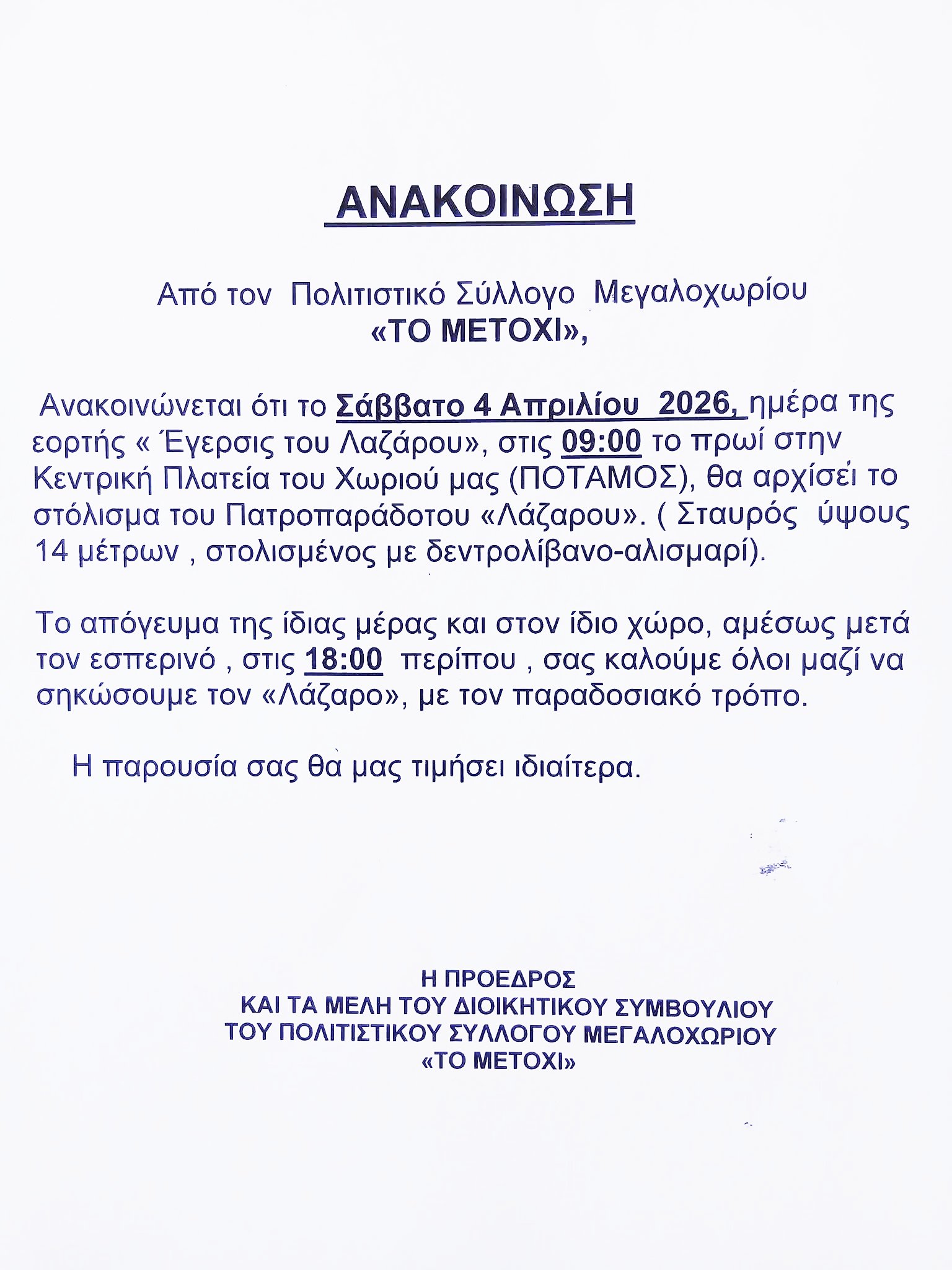 ΑΝΑΚΟΙΝΩΣΗ

Από τον Πολιτιστικό Σύλλογο Μεγαλοχωρίου
«ΤΟ ΜΕΤΟΧΙ»,

Ανακοινώνεται ότι το Σάββατο 4 Απριλίου 2026, ημέρα της εορτής « Έγερσις του Λαζάρου», στις 09:00 το πρωί στην Κεντρική Πλατεία του Χωριού μας (ΠΟΤΑΜΟΣ), θα αρχίσει το στόλισμα του Πατροπαράδοτου «Λάζαρου». ( Σταυρός ύψους 14 μέτρων , στολισμένος με δεντρολίβανο-αλισμαρί).

Το απόγευμα της ίδιας μέρας και στον ίδιο χώρο, αμέσως μετά τον εσπερινό , στις 18:00 περίπου , σας καλούμε όλοι μαζί να σηκώσουμε τον «Λάζαρο», με τον παραδοσιακό τρόπο.

Η παρουσία σας θα μας τιμήσει ιδιαίτερα.

Η ΠΡΟΕΔΡΟΣ
ΚΑΙ ΤΑ ΜΕΛΗ ΤΟΥ ΔΙΟΙΚΗΤΙΚΟΥ ΣΥΜΒΟΥΛΙΟΥ
ΤΟΥ ΠΟΛΙΤΙΣΤΙΚΟΥ ΣΥΛΛΟΓΟΥ ΜΕΓΑΛΟΧΩΡΙΟΥ
«ΤΟ ΜΕΤΟΧΙ»